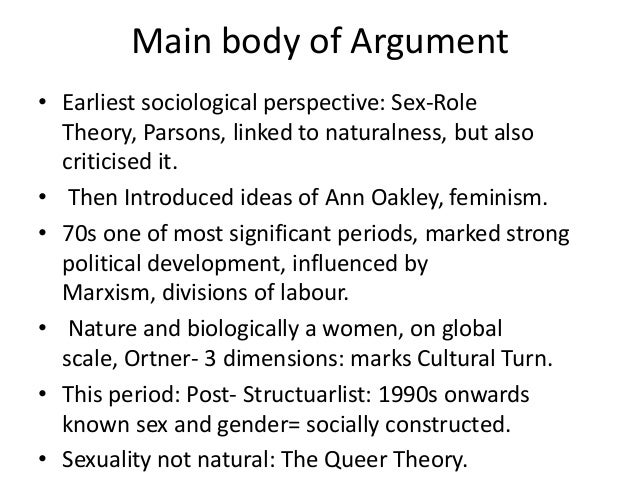 Main body of Argument

• Earliest sociological perspective: Sex-Role Theory, Parsons, linked to naturalness, but also criticised it.
• Then Introduced ideas of Ann Oakley, feminism.
• 70s one of most significant periods, marked strong political development, influenced by Marxism, divisions of labour.
• Nature and biologically a women, on global scale, Ortner- 3 dimensions: marks Cultural Turn.
• This period: Post- Structuarlist: 1990s onwards known sex and gender= socially constructed.
• Sexuality not natural: The Queer Theory.